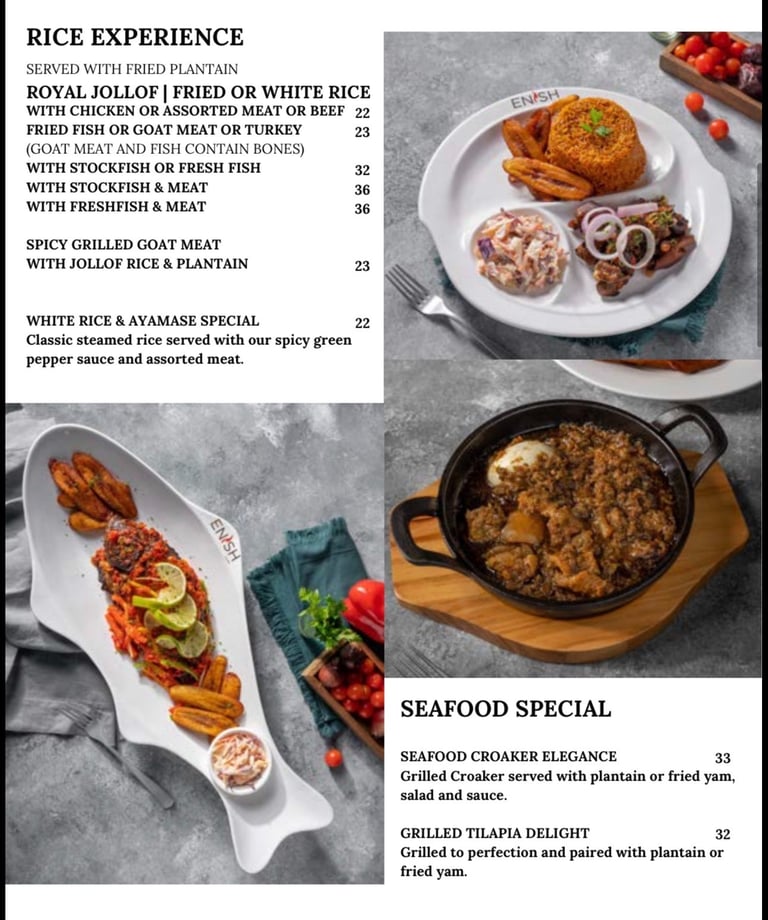 RICE EXPERIENCE

SERVED WITH FRIED PLANTAIN

ROYAL JOLLOF | FRIED OR WHITE RICE
WITH CHICKEN OR ASSORTED MEAT OR BEEF 22
FRIED FISH OR GOAT MEAT OR TURKEY 23
(GOAT MEAT AND FISH CONTAIN BONES)
WITH STOCKFISH OR FRESH FISH 32
WITH STOCKFISH & MEAT 36
WITH FRESHFISH & MEAT 36

SPICY GRILLED GOAT MEAT
WITH JOLLOF RICE & PLANTAIN 23

WHITE RICE & AYAMASE SPECIAL 22
Classic steamed rice served with our spicy green pepper sauce and assorted meat.

ENISH

ENISH

SEAFOOD SPECIAL

SEAFOOD CROAKER ELEGANCE 33
Grilled Croaker served with plantain or fried yam, salad and sauce.

GRILLED TILAPIA DELIGHT 32
Grilled to perfection and paired with plantain or fried yam.